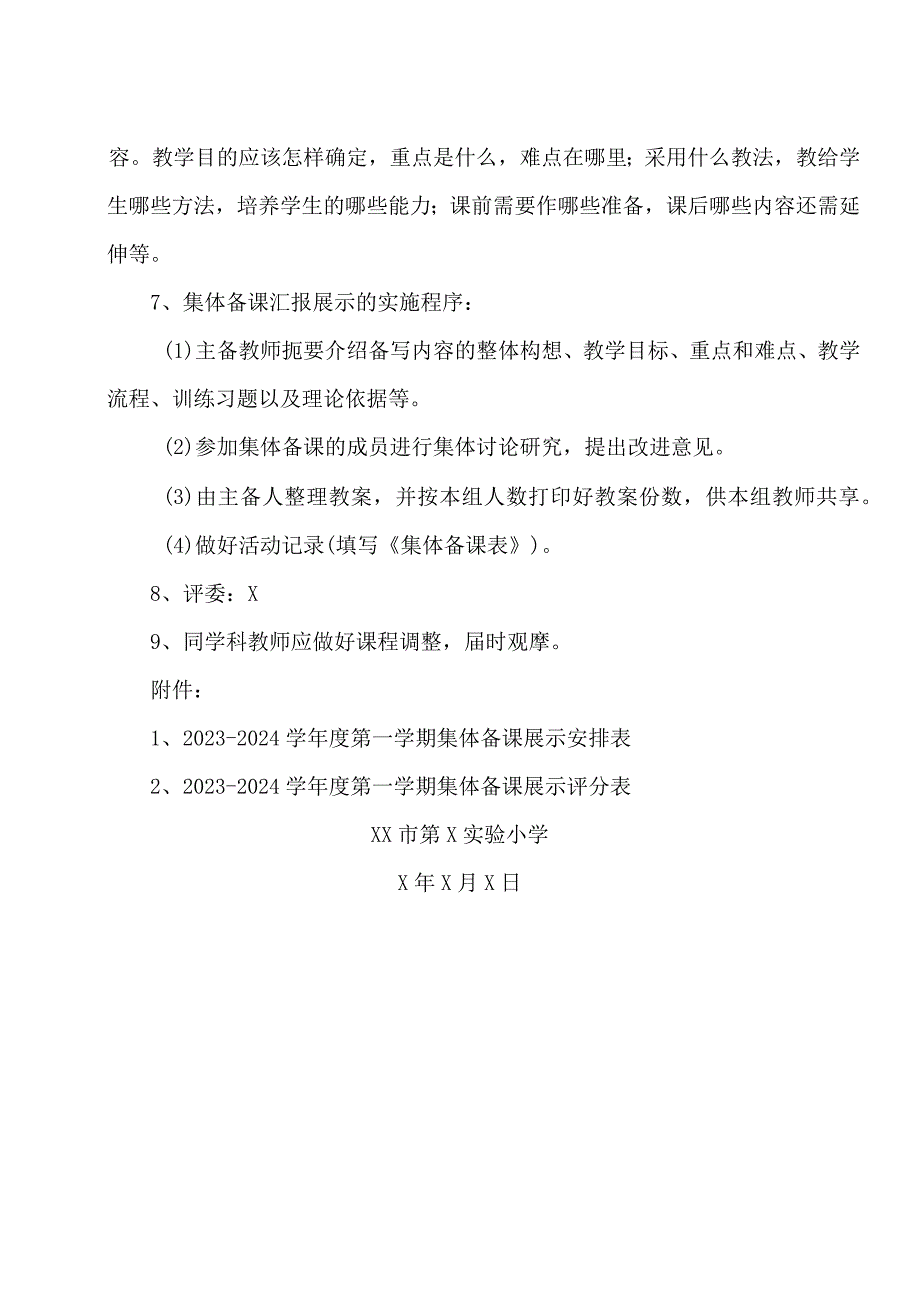 容。教学目的应该怎样确定，重点是什么，难点在哪里；采用什么教法，教给学生哪些方法，培养学生的哪些能力；课前需要作哪些准备，课后哪些内容还需延伸等。

7、集体备课汇报展示的实施程序：

(1)主备教师扼要介绍备写内容的整体构想、教学目标、重点和难点、教学流程、训练习题以及理论依据等。

(2)参加集体备课的成员进行集体讨论研究，提出改进意见。

(3)由主备人整理教案，并按本组人数打印好教案份数，供本组教师共享。

(4)做好活动记录(填写《集体备课表》)。

8、评委：X

9、同学科教师应做好课程调整，届时观摩。

附件：

1、2023-2024学年度第一学期集体备课展示安排表

2、2023-2024学年度第一学期集体备课展示评分表

XX市第X实验小学

X年X月X日